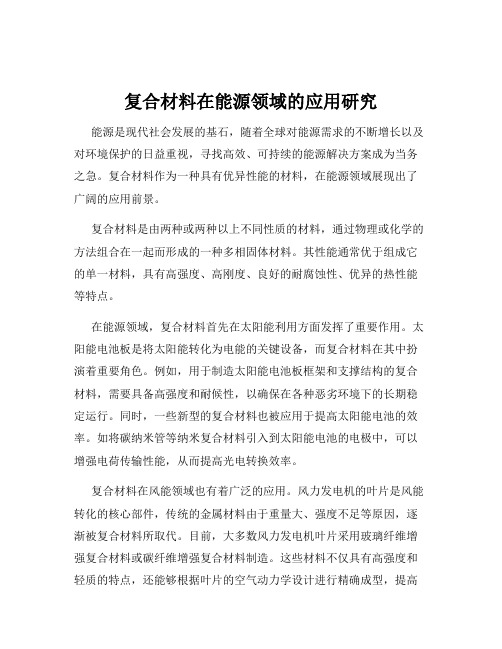 复合材料在能源领域的应用研究

能源是现代社会发展的基石，随着全球对能源需求的不断增长以及对环境保护的日益重视，寻找高效、可持续的能源解决方案成为当务之急。复合材料作为一种具有优异性能的材料，在能源领域展现出了广阔的应用前景。

复合材料是由两种或两种以上不同性质的材料，通过物理或化学的方法组合在一起而形成的一种多相固体材料。其性能通常优于组成它的单一材料，具有高强度、高刚度、良好的耐腐蚀性、优异的热性能等特点。

在能源领域，复合材料首先在太阳能利用方面发挥了重要作用。太阳能电池板是将太阳能转化为电能的关键设备，而复合材料在其中扮演着重要角色。例如，用于制造太阳能电池板框架和支撑结构的复合材料，需要具备高强度和耐候性，以确保在各种恶劣环境下的长期稳定运行。同时，一些新型的复合材料也被应用于提高太阳能电池的效率。如将碳纳米管等纳米复合材料引入到太阳能电池的电极中，可以增强电荷传输性能，从而提高光电转换效率。

复合材料在风能领域也有着广泛的应用。风力发电机的叶片是风能转化的核心部件，传统的金属材料由于重量大、强度不足等原因，逐渐被复合材料所取代。目前，大多数风力发电机叶片采用玻璃纤维增强复合材料或碳纤维增强复合材料制造。这些材料不仅具有高强度和轻质的特点，还能够根据叶片的空气动力学设计进行精确成型，提高